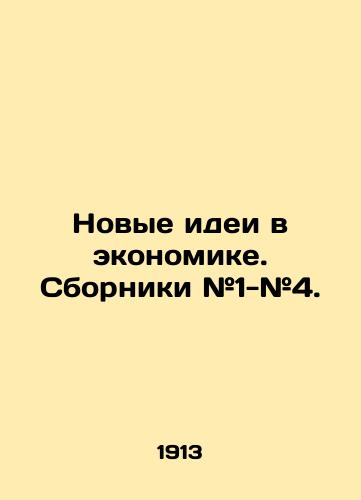 Новые идеи в экономике. Сборники №1-№4.

1913